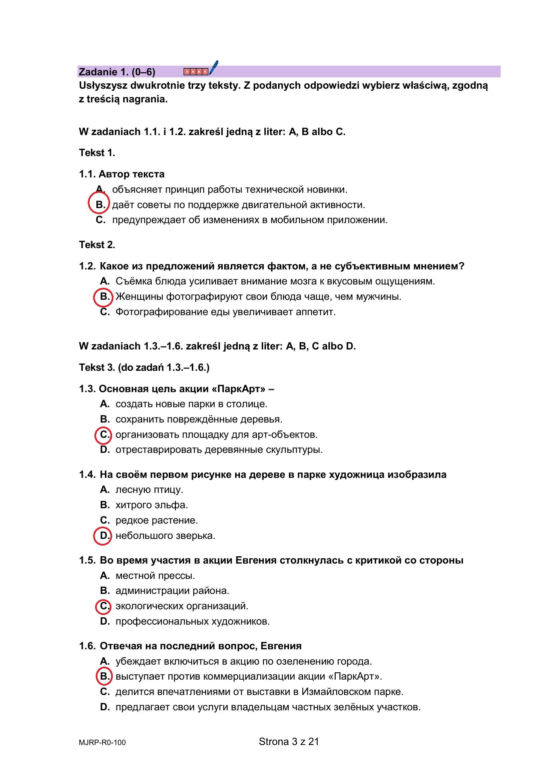 Zadanie 1. (0–6)

Usłyszysz dwukrotnie trzy teksty. Z podanych odpowiedzi wybierz właściwą, zgodną z treścią nagrania.

W zadaniach 1.1. i 1.2. zakreśl jedną z liter: A, B albo C.

Tekst 1.

1.1. Автор текста
A. объясняет принцип работы технической новинки.
B. даёт советы по поддержке двигательной активности.
C. предупреждает об изменениях в мобильном приложении.

Tekst 2.

1.2. Какое из предложений является фактом, а не субъективным мнением?
A. Съёмка блюда усиливает внимание мозга к вкусовым ощущениям.
B. Женщины фотографируют свои блюда чаще, чем мужчины.
C. Фотографирование еды увеличивает аппетит.

W zadaniach 1.3.–1.6. zakreśl jedną z liter: A, B, C albo D.

Tekst 3. (do zadań 1.3.–1.6.)

1.3. Основная цель акции «ПаркАрт» –
A. создать новые парки в столице.
B. сохранить повреждённые деревья.
C. организовать площадку для арт-объектов.
D. отреставрировать деревянные скульптуры.

1.4. На своём первом рисунке на дереве в парке художница изобразила
A. лесную птицу.
B. хитрого эльфа.
C. редкое растение.
D. небольшого зверька.

1.5. Во время участия в акции Евгения столкнулась с критикой со стороны
A. местной прессы.
B. администрации района.
C. экологических организаций.
D. профессиональных художников.

1.6. Отвечая на последний вопрос, Евгения
A. убеждает включиться в акцию по озеленению города.
B. выступает против коммерциализации акции «ПаркАрт».
C. делится впечатлениями от выставки в Измайловском парке.
D. предлагает свои услуги владельцам частных зелёных участков.

MJRP-R0-100

Strona 3 z 21